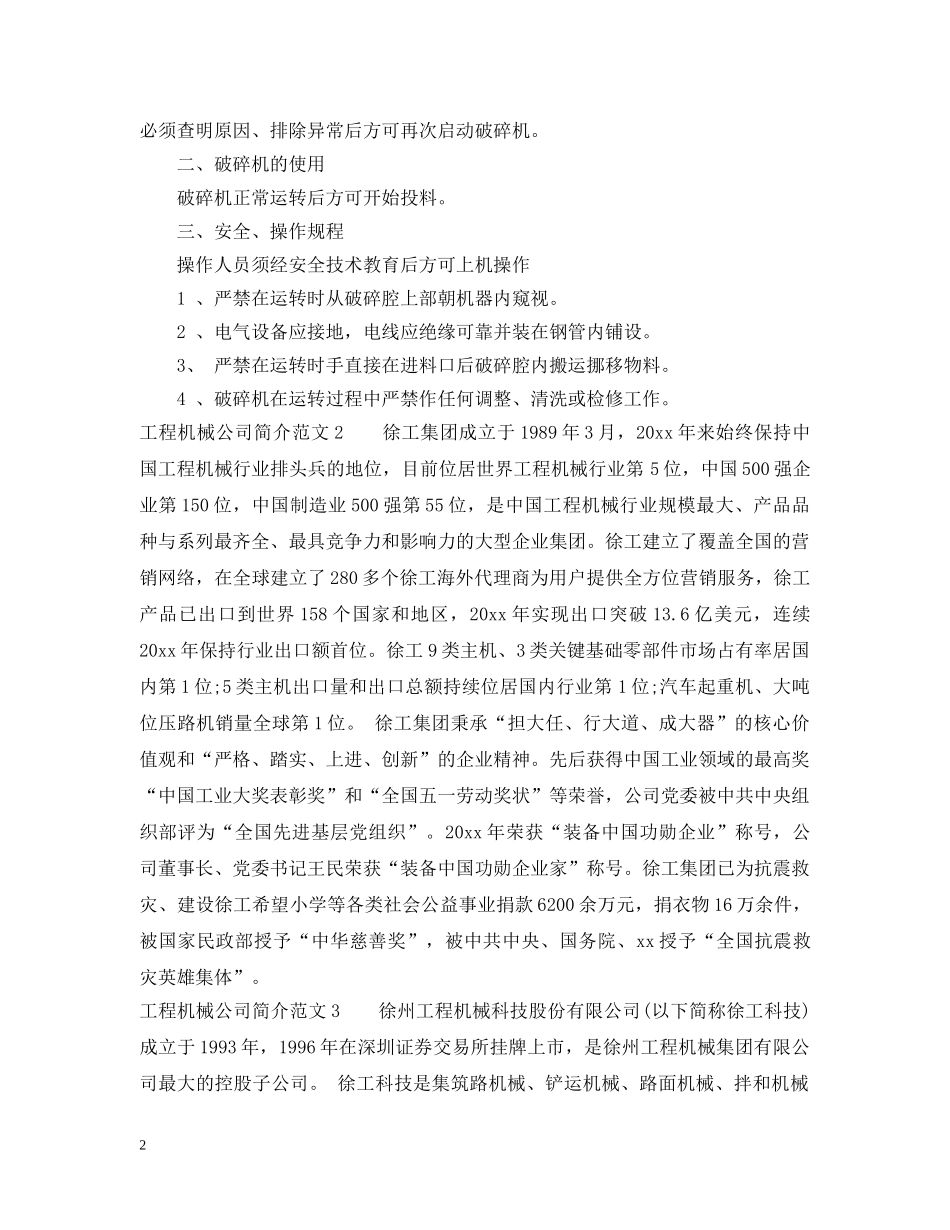 必须查明原因、排除异常后方可再次启动破碎机。

二、破碎机的使用

破碎机正常运转后方可开始投料。

三、安全、操作规程

操作人员须经安全技术教育后方可上机操作

1 、严禁在运转时从破碎腔上部朝机器内窥视。

2 、电气设备应接地，电线应绝缘可靠并装在钢管内铺设。

3、 严禁在运转时手直接在进料口后破碎腔内搬运挪移物料。

4 、破碎机在运转过程中严禁作任何调整、清洗或检修工作。

工程机械公司简介范文 2　　徐工集团成立于 1989 年 3 月，20xx 年来始终保持中国工程机械行业排头兵的地位，目前位居世界工程机械行业第 5 位，中国 500 强企业第 150 位，中国制造业 500 强第 55 位，是中国工程机械行业规模最大、产品品种与系列最齐全、最具竞争力和影响力的大型企业集团。徐工建立了覆盖全国的营销网络，在全球建立了 280 多个徐工海外代理商为用户提供全方位营销服务，徐工产品已出口到世界 158 个国家和地区，20xx 年实现出口突破 13.6 亿美元，连续 20xx 年保持行业出口额首位。徐工 9 类主机、3 类关键基础零部件市场占有率居国内第 1 位;5 类主机出口量和出口总额持续位居国内行业第 1 位;汽车起重机、大吨位压路机销量全球第 1 位。 徐工集团秉承“担大任、行大道、成大器”的核心价值观和“严格、踏实、上进、创新”的企业精神。先后获得中国工业领域的最高奖“中国工业大奖表彰奖”和“全国五一劳动奖状”等荣誉，公司党委被中共中央组织部评为“全国先进基层党组织”。20xx 年荣获“装备中国功勋企业”称号，公司董事长、党委书记王民荣获“装备中国功勋企业家”称号。徐工集团已为抗震救灾、建设徐工希望小学等各类社会公益事业捐款 6200 余万元，捐衣物 16 万余件，被国家民政部授予“中华慈善奖”，被中共中央、国务院、xx 授予“全国抗震救灾英雄集体”。

工程机械公司简介范文 3　　徐州工程机械科技股份有限公司(以下简称徐工科技)成立于 1993 年，1996 年在深圳证券交易所挂牌上市，是徐州工程机械集团有限公司最大的控股子公司。 徐工科技是集筑路机械、铲运机械、路面机械、拌和机械

2